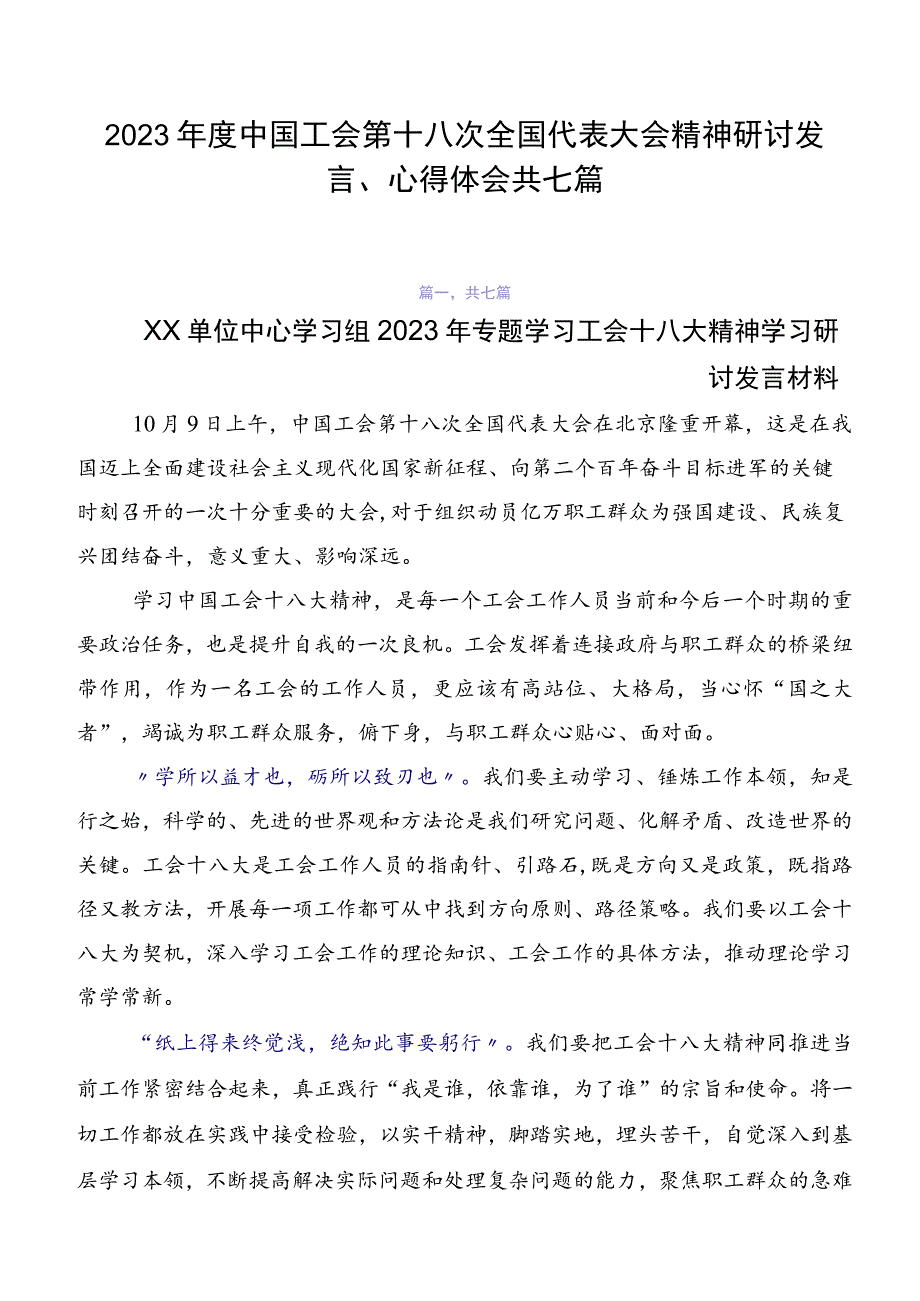 2023年度中国工会第十八次全国代表大会精神研讨发言、心得体会共七篇

篇一，共七篇

XX单位中心学习组2023年专题学习工会十八大精神学习研讨发言材料

10月9日上午，中国工会第十八次全国代表大会在北京隆重开幕，这是在我国迈上全面建设社会主义现代化国家新征程、向第二个百年奋斗目标进军的关键时刻召开的一次十分重要的大会，对于组织动员亿万职工群众为强国建设、民族复兴团结奋斗，意义重大、影响深远。

学习中国工会十八大精神，是每一个工会工作人员当前和今后一个时期的重要政治任务，也是提升自我的一次良机。工会发挥着连接政府与职工群众的桥梁纽带作用，作为一名工会的工作人员，更应该有高站位、大格局，当心怀“国之大者”，竭诚为职工群众服务，俯下身，与职工群众心贴心、面对面。

〃学所以益才也，砺所以致刃也〃。我们要主动学习、锤炼工作本领，知是行之始，科学的、先进的世界观和方法论是我们研究问题、化解矛盾、改造世界的关键。工会十八大是工会工作人员的指南针、引路石，既是方向又是政策，既指路径又教方法，开展每一项工作都可从中找到方向原则、路径策略。我们要以工会十八大为契机，深入学习工会工作的理论知识、工会工作的具体方法，推动理论学习常学常新。

“纸上得来终觉浅，绝知此事要躬行〃。我们要把工会十八大精神同推进当前工作紧密结合起来，真正践行“我是谁，依靠谁，为了谁”的宗旨和使命。将一切工作都放在实践中接受检验，以实干精神，脚踏实地，埋头苦干，自觉深入到基层学习本领，不断提高解决实际问题和处理复杂问题的能力，聚焦职工群众的急难